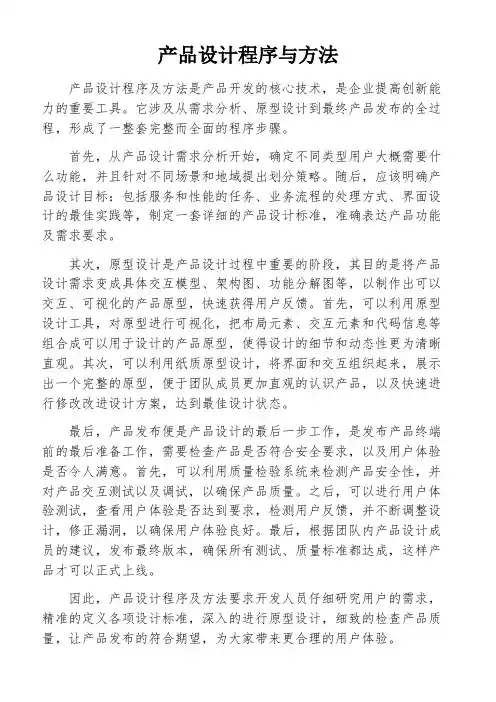 产品设计程序与方法

产品设计程序及方法是产品开发的核心技术，是企业提高创新能力的重要工具。它涉及从需求分析、原型设计到最终产品发布的全过程，形成了一整套完整而全面的程序步骤。

首先，从产品设计需求分析开始，确定不同类型用户大概需要什么功能，并且针对不同场景和地域提出划分策略。随后，应该明确产品设计目标：包括服务和性能的任务、业务流程的处理方式、界面设计的最佳实践等，制定一套详细的产品设计标准，准确表达产品功能及需求要求。

其次，原型设计是产品设计过程中重要的阶段，其目的是将产品设计需求变成具体交互模型、架构图、功能分解图等，以制作出可以交互、可视化的产品原型，快速获得用户反馈。首先，可以利用原型设计工具，对原型进行可视化，把布局元素、交互元素和代码信息等组合成可以用于设计的产品原型，使得设计的细节和动态性更为清晰直观。其次，可以利用纸质原型设计，将界面和交互组织起来，展示出一个完整的原型，便于团队成员更加直观的认识产品，以及快速进行修改改进设计方案，达到最佳设计状态。

最后，产品发布便是产品设计的最后一步工作，是发布产品终端前的最后准备工作，需要检查产品是否符合安全要求，以及用户体验是否令人满意。首先，可以利用质量检验系统来检测产品安全性，并对产品交互测试以及调试，以确保产品质量。之后，可以进行用户体验测试，查看用户体验是否达到要求，检测用户反馈，并不断调整设计，修正漏洞，以确保用户体验良好。最后，根据团队内产品设计成员的建议，发布最终版本，确保所有测试、质量标准都达成，这样产品才可以正式上线。

因此，产品设计程序及方法要求开发人员仔细研究用户的需求，精准的定义各项设计标准，深入的进行原型设计，细致的检查产品质量，让产品发布的符合期望，为大家带来更合理的用户体验。